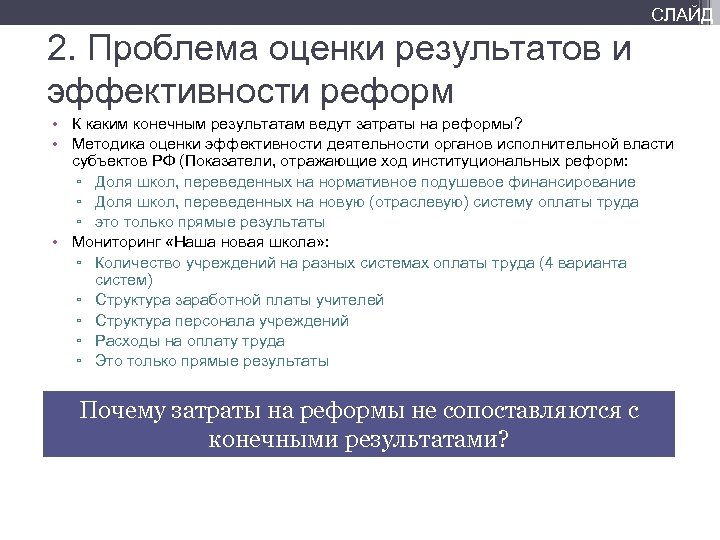 СЛАЙД

2. Проблема оценки результатов и эффективности реформ

• К каким конечным результатам ведут затраты на реформы?
• Методика оценки эффективности деятельности органов исполнительной власти субъектов РФ (Показатели, отражающие ход институциональных реформ:
  ▫ Доля школ, переведенных на нормативное подушевое финансирование
  ▫ Доля школ, переведенных на новую (отраслевую) систему оплаты труда
  ▫ это только прямые результаты
• Мониторинг «Наша новая школа»:
  ▫ Количество учреждений на разных системах оплаты труда (4 варианта систем)
  ▫ Структура заработной платы учителей
  ▫ Структура персонала учреждений
  ▫ Расходы на оплату труда
  ▫ Это только прямые результаты

Почему затраты на реформы не сопоставляются с конечными результатами?